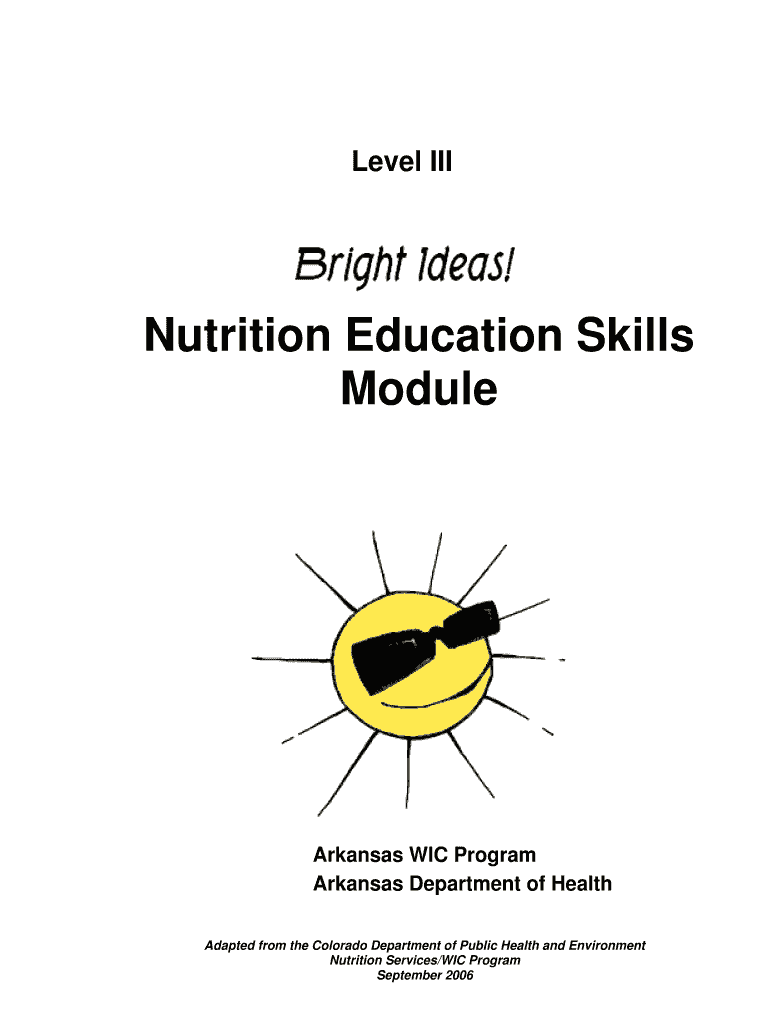 Level III

Bright Ideas!

Nutrition Education Skills Module

Arkansas WIC Program
Arkansas Department of Health

Adapted from the Colorado Department of Public Health and Environment
Nutrition Services/WIC Program
September 2006